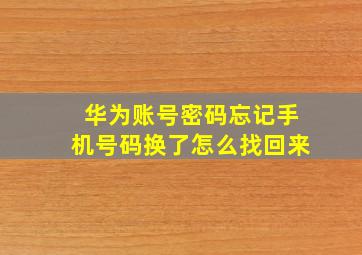 华为账号密码忘记手机号码换了怎么找回来